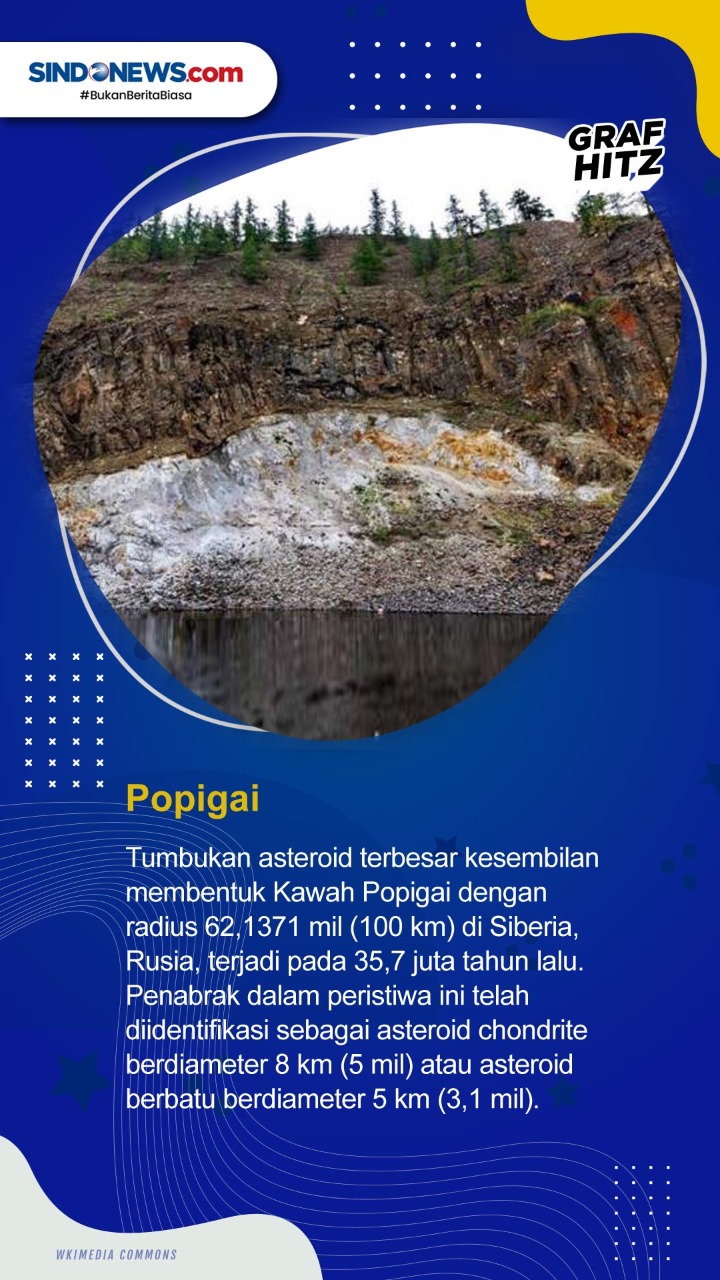 SINDONEWS.com
#BukanBeritaBiasa

GRAF HITZ

Popigai

Tumbukan asteroid terbesar kesembilan membentuk Kawah Popigai dengan radius 62,1371 mil (100 km) di Siberia, Rusia, terjadi pada 35,7 juta tahun lalu. Penabrak dalam peristiwa ini telah diidentifikasi sebagai asteroid chondrite berdiameter 8 km (5 mil) atau asteroid berbatu berdiameter 5 km (3,1 mil).

WKIMEDIA COMMONS